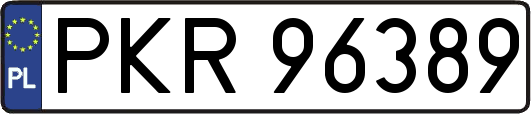 PL
PKR 96389